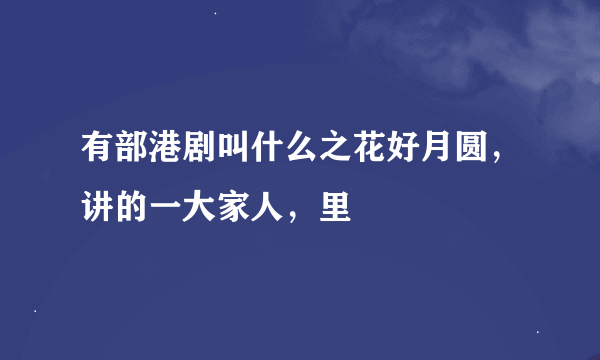 有部港剧叫什么之花好月圆，讲的一大家人，里